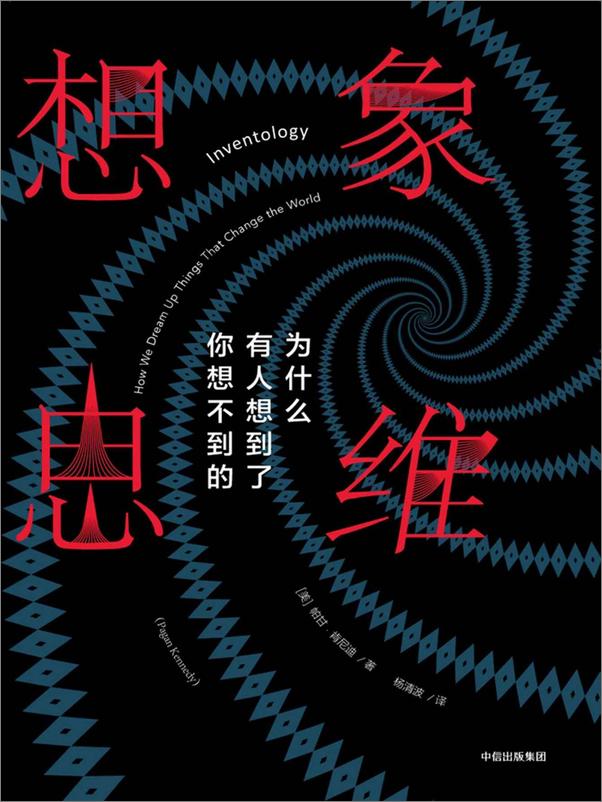 想象思维

Inventology

How We Dream Up Things That Change the World

为什么有人想到了你想不到的

[美] 帕甘·肯尼迪 / 著

(Pagan Kennedy)

杨清波 / 译

中信出版集团